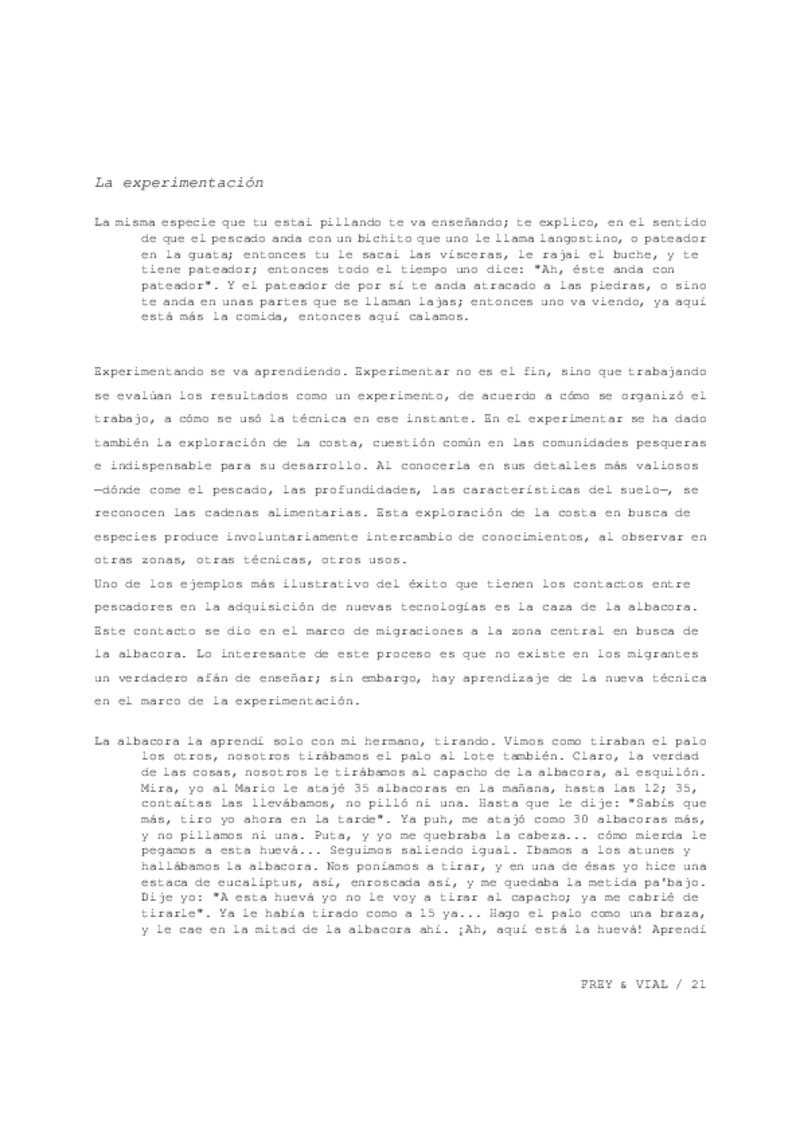 La experimentación

La misma especie que tu estai pillando te va enseñando; te explico, en el sentido de que el pescado anda con un bichito que uno le llama langostino, o pateador en la guata; entonces tu le sacai las vísceras, le rajai el buche, y te tiene pateador; entonces todo el tiempo uno dice: "Ah, éste anda con pateador". Y el pateador de por sí te anda atracado a las piedras, o sino te anda en unas partes que se llaman lajas; entonces uno va viendo, ya aquí está más la comida, entonces aquí calamos.

Experimentando se va aprendiendo. Experimentar no es el fin, sino que trabajando se evalúan los resultados como un experimento, de acuerdo a cómo se organizó el trabajo, a cómo se usó la técnica en ese instante. En el experimentar se ha dado también la exploración de la costa, cuestión común en las comunidades pesqueras e indispensable para su desarrollo. Al conocerla en sus detalles más valiosos —dónde come el pescado, las profundidades, las características del suelo—, se reconocen las cadenas alimentarias. Esta exploración de la costa en busca de especies produce involuntariamente intercambio de conocimientos, al observar en otras zonas, otras técnicas, otros usos.
Uno de los ejemplos más ilustrativo del éxito que tienen los contactos entre pescadores en la adquisición de nuevas tecnologías es la caza de la albacora. Este contacto se dio en el marco de migraciones a la zona central en busca de la albacora. Lo interesante de este proceso es que no existe en los migrantes un verdadero afán de enseñar; sin embargo, hay aprendizaje de la nueva técnica en el marco de la experimentación.

La albacora la aprendí solo con mi hermano, tirando. Vimos como tiraban el palo los otros, nosotros tirábamos el palo al lote también. Claro, la verdad de las cosas, nosotros le tirábamos al capacho de la albacora, al esquilón. Mira, yo al Mario le atajé 35 albacoras en la mañana, hasta las 12; 35, contaítas las llevábamos, no pilló ni una. Hasta que le dije: "Sabís que más, tiro yo ahora en la tarde". Ya puh, me atajó como 30 albacoras más, y no pillamos ni una. Puta, y yo me quebraba la cabeza... cómo mierda le pegamos a esta huevá... Seguimos saliendo igual. Ibamos a los atunes y hallábamos la albacora. Nos poníamos a tirar, y en una de ésas yo hice una estaca de eucaliptus, así, enroscada así, y me quedaba la metida pa'bajo. Dije yo: "A esta huevá yo no le voy a tirar al capacho; ya me cabrié de tirarle". Ya le había tirado como a 15 ya... Hago el palo como una braza, y le cae en la mitad de la albacora ahí. ¡Ah, aquí está la huevá! Aprendí

FREY & VIAL / 21